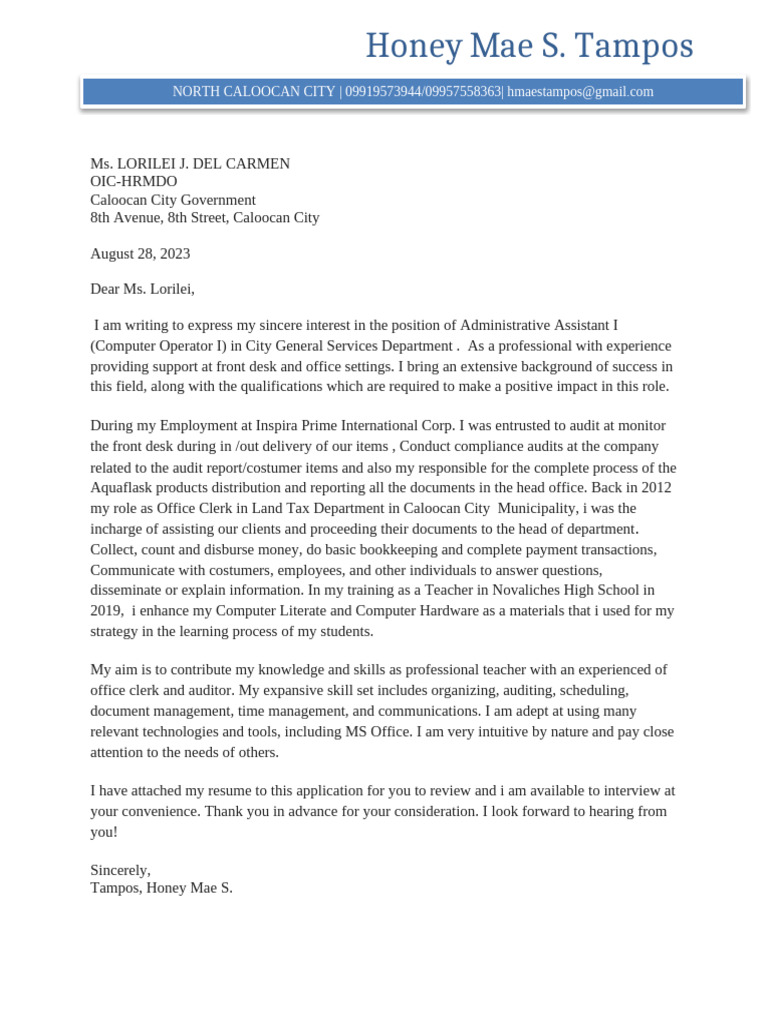 Honey Mae S. Tampos

NORTH CALOOCAN CITY | 09919573944/09957558363| hmaestampos@gmail.com

Ms. LORILEI J. DEL CARMEN
OIC-HRMDO
Caloocan City Government
8th Avenue, 8th Street, Caloocan City

August 28, 2023

Dear Ms. Lorilei,

I am writing to express my sincere interest in the position of Administrative Assistant I (Computer Operator I) in City General Services Department . As a professional with experience providing support at front desk and office settings. I bring an extensive background of success in this field, along with the qualifications which are required to make a positive impact in this role.

During my Employment at Inspira Prime International Corp. I was entrusted to audit at monitor the front desk during in /out delivery of our items , Conduct compliance audits at the company related to the audit report/costumer items and also my responsible for the complete process of the Aquaflask products distribution and reporting all the documents in the head office. Back in 2012 my role as Office Clerk in Land Tax Department in Caloocan City Municipality, i was the incharge of assisting our clients and proceeding their documents to the head of department. Collect, count and disburse money, do basic bookkeeping and complete payment transactions, Communicate with costumers, employees, and other individuals to answer questions, disseminate or explain information. In my training as a Teacher in Novaliches High School in 2019, i enhance my Computer Literate and Computer Hardware as a materials that i used for my strategy in the learning process of my students.

My aim is to contribute my knowledge and skills as professional teacher with an experienced of office clerk and auditor. My expansive skill set includes organizing, auditing, scheduling, document management, time management, and communications. I am adept at using many relevant technologies and tools, including MS Office. I am very intuitive by nature and pay close attention to the needs of others.

I have attached my resume to this application for you to review and i am available to interview at your convenience. Thank you in advance for your consideration. I look forward to hearing from you!

Sincerely,
Tampos, Honey Mae S.